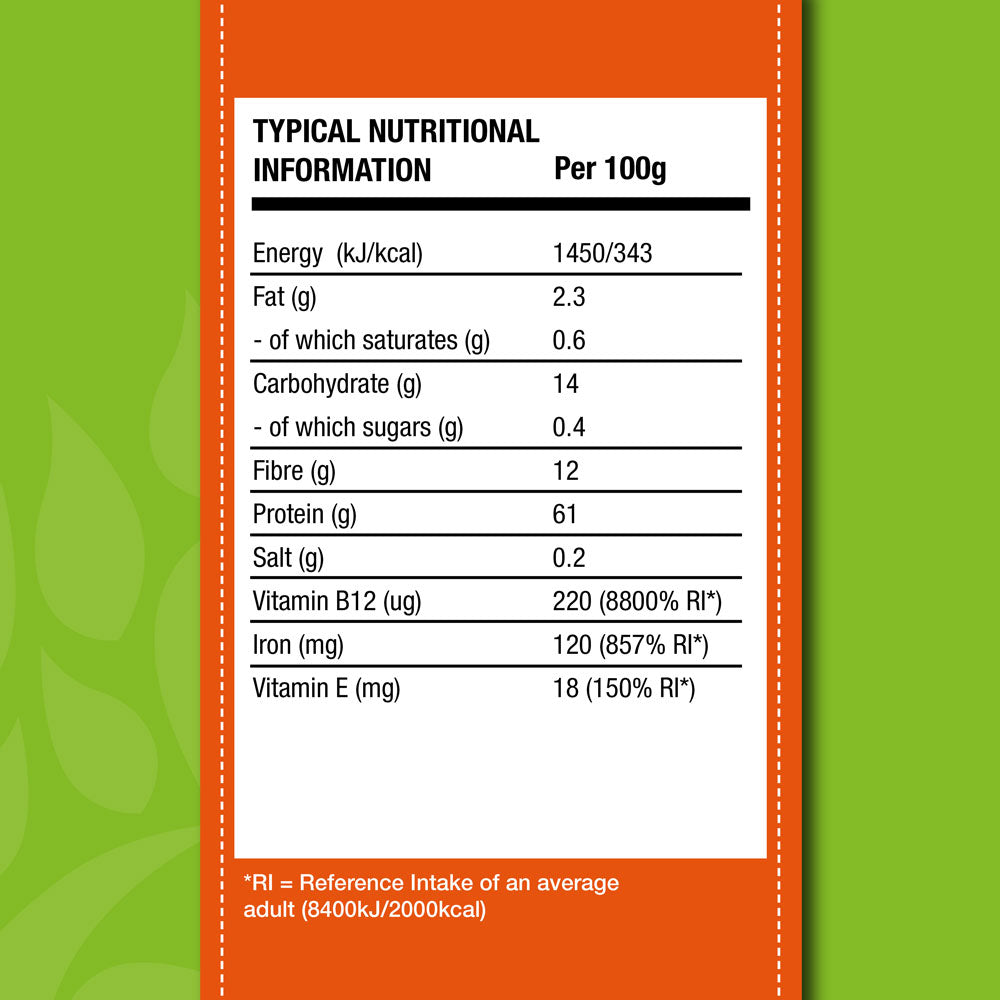 | TYPICAL NUTRITIONAL INFORMATION | Per 100g |
|---|---|
| Energy (kJ/kcal) | 1450/343 |
| Fat (g) | 2.3 |
| - of which saturates (g) | 0.6 |
| Carbohydrate (g) | 14 |
| - of which sugars (g) | 0.4 |
| Fibre (g) | 12 |
| Protein (g) | 61 |
| Salt (g) | 0.2 |
| Vitamin B12 (ug) | 220 (8800% RI*) |
| Iron (mg) | 120 (857% RI*) |
| Vitamin E (mg) | 18 (150% RI*) |

*RI = Reference Intake of an average adult (8400kJ/2000kcal)